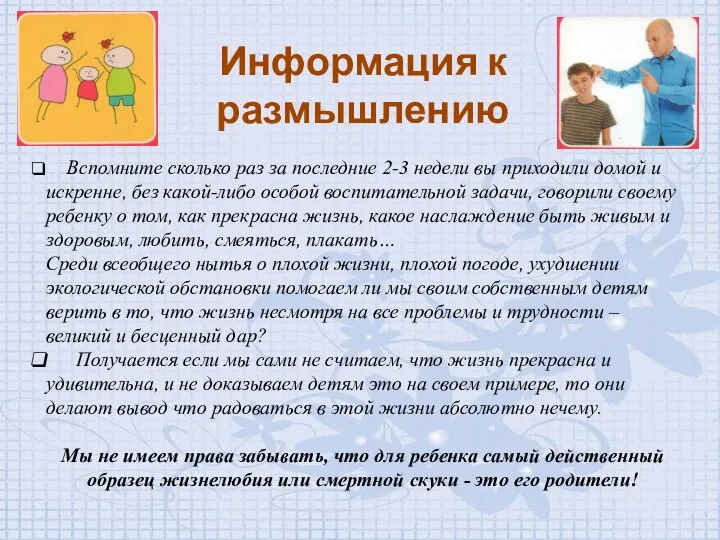 Информация к размышлению

❑ Вспомните сколько раз за последние 2-3 недели вы приходили домой и искренне, без какой-либо особой воспитательной задачи, говорили своему ребенку о том, как прекрасна жизнь, какое наслаждение быть живым и здоровым, любить, смеяться, плакать…
Среди всеобщего нытья о плохой жизни, плохой погоде, ухудшении экологической обстановки помогаем ли мы своим собственным детям верить в то, что жизнь несмотря на все проблемы и трудности – великий и бесценный дар?

❑ Получается если мы сами не считаем, что жизнь прекрасна и удивительна, и не доказываем детям это на своем примере, то они делают вывод что радоваться в этой жизни абсолютно нечему.

Мы не имеем права забывать, что для ребенка самый действенный образец жизнелюбия или смертной скуки - это его родители!